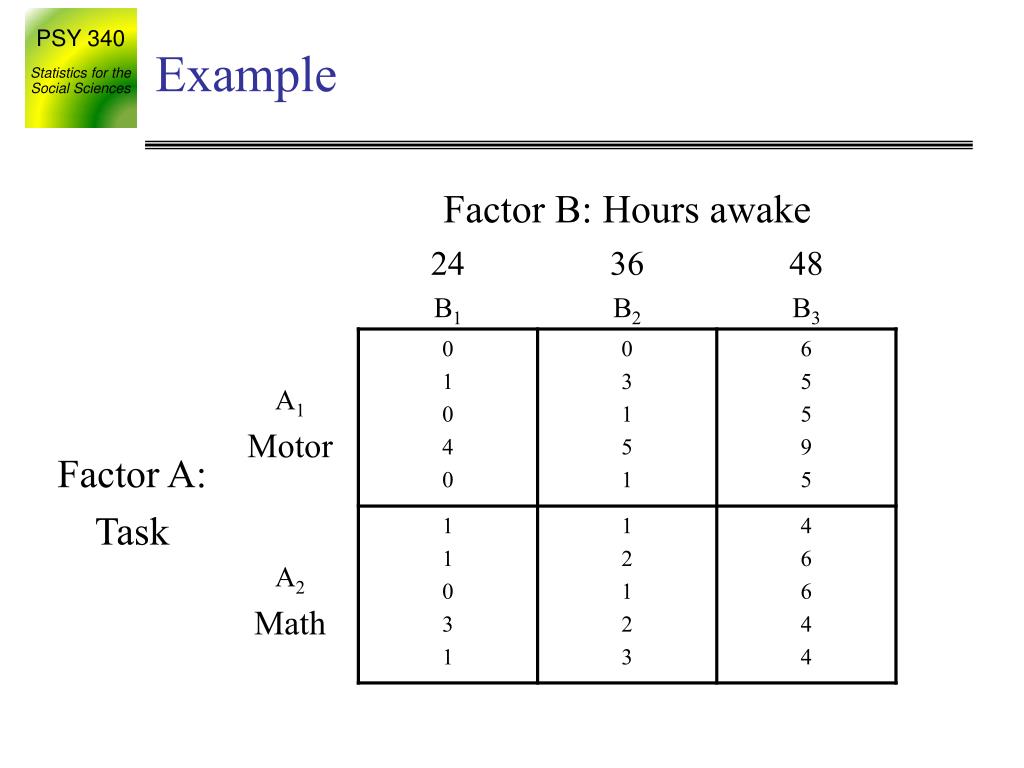 PSY 340

Statistics for the Social Sciences

Example

Factor B: Hours awake

Factor A: Task

| | 24 $B_1$ | 36 $B_2$ | 48 $B_3$ |
|---|---|---|---|
| $A_1$ Motor | 0 1 0 4 0 | 0 3 1 5 1 | 6 5 5 9 5 |
| $A_2$ Math | 1 1 0 3 1 | 1 2 1 2 3 | 4 6 6 4 4 |